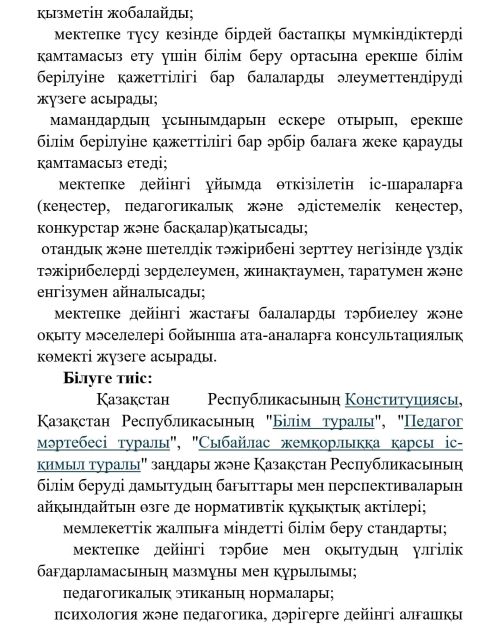 қызметін жобалайды;

мектепке түсу кезінде бірдей бастапқы мүмкіндіктерді қамтамасыз ету үшін білім беру ортасына ерекше білім берілуіне қажеттілігі бар балаларды әлеуметтендіруді жүзеге асырады;

мамандардың ұсынымдарын ескере отырып, ерекше білім берілуіне қажеттілігі бар әрбір балаға жеке қарауды қамтамасыз етеді;

мектепке дейінгі ұйымда өткізілетін іс-шараларға (кеңестер, педагогикалық және әдістемелік кеңестер, конкурстар және басқалар)қатысады;

отандық және шетелдік тәжірибені зерттеу негізінде үздік тәжірибелерді зерделеумен, жинақтаумен, таратумен және енгізумен айналысады;

мектепке дейінгі жастағы балаларды тәрбиелеу және оқыту мәселелері бойынша ата-аналарға консультациялық көмекті жүзеге асырады.

Білуге тиіс:

Қазақстан Республикасының Конституциясы, Қазақстан Республикасының "Білім туралы", "Педагог мәртебесі туралы", "Сыбайлас жемқорлыққа қарсы іс-қимыл туралы" заңдары және Қазақстан Республикасының білім беруді дамытудың бағыттары мен перспективаларын айқындайтын өзге де нормативтік құқықтық актілері;

мемлекеттік жалпыға міндетті білім беру стандарты;

мектепке дейінгі тәрбие мен оқытудың үлгілік бағдарламасының мазмұны мен құрылымы;

педагогикалық этиканың нормалары;

психология және педагогика, дәрігерге дейінгі алғашқы